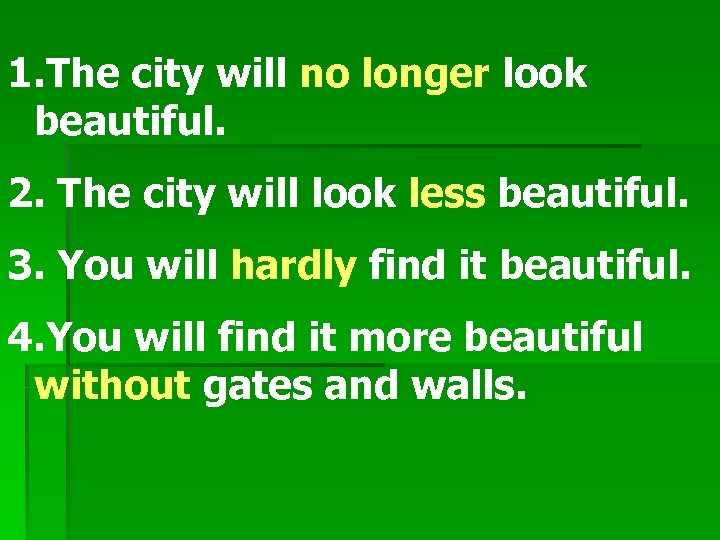 1.The city will no longer look beautiful.

2. The city will look less beautiful.

3. You will hardly find it beautiful.

4.You will find it more beautiful without gates and walls.